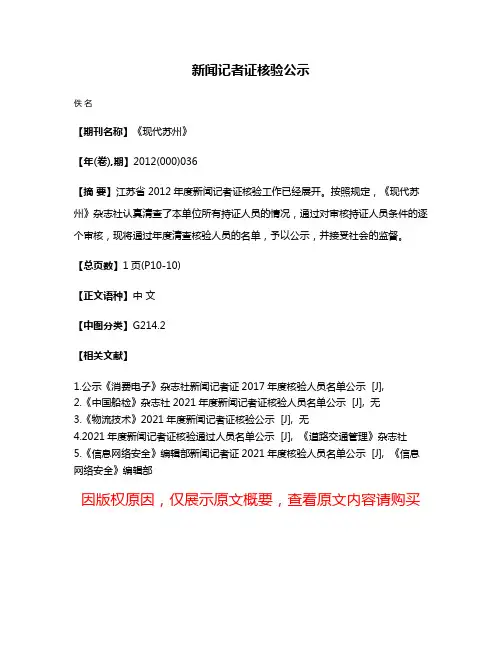 新闻记者证核验公示

佚名

【期刊名称】《现代苏州》

【年(卷),期】2012(000)036

【摘 要】江苏省 2012 年度新闻记者证核验工作已经展开。按照规定，《现代苏州》杂志社认真清查了本单位所有持证人员的情况，通过对审核持证人员条件的逐个审核，现将通过年度清查核验人员的名单，予以公示，并接受社会的监督。

【总页数】1 页(P10-10)

【正文语种】中 文

【中图分类】G214.2

【相关文献】

1.公示《消费电子》杂志社新闻记者证 2017 年度核验人员名单公示 [J],
2.《中国船检》杂志社 2021 年度新闻记者证核验人员名单公示 [J], 无
3.《物流技术》2021 年度新闻记者证核验公示 [J], 无
4.2021 年度新闻记者证核验通过人员名单公示 [J], 《道路交通管理》杂志社
5.《信息网络安全》编辑部新闻记者证 2021 年度核验人员名单公示 [J], 《信息网络安全》编辑部

因版权原因，仅展示原文概要，查看原文内容请购买